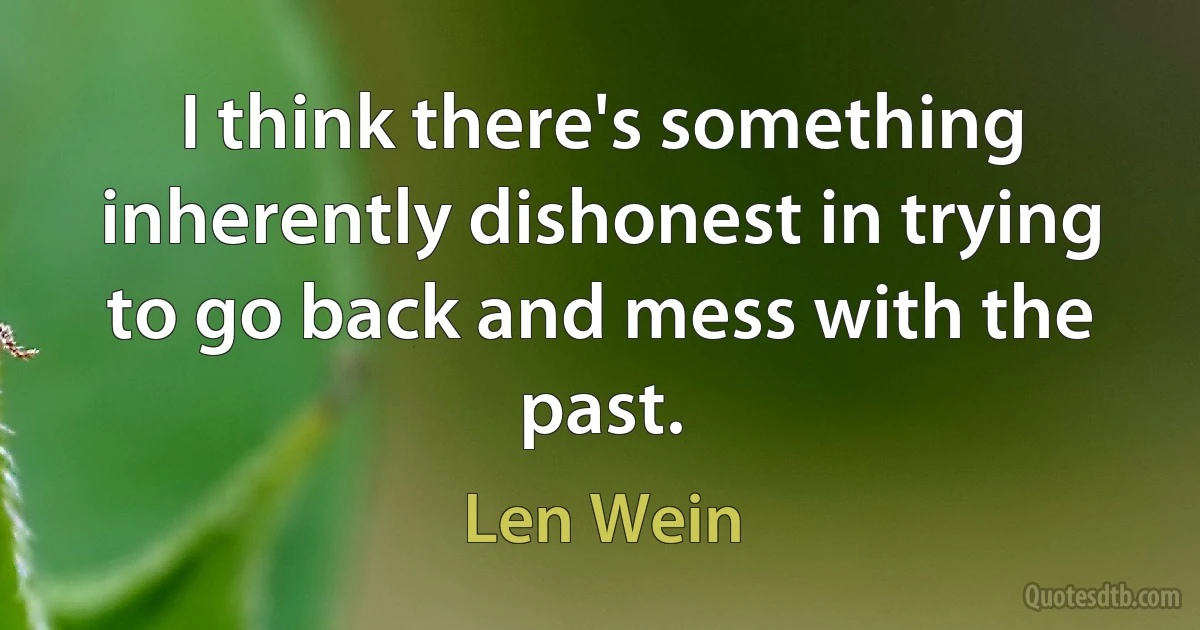 I think there's something inherently dishonest in trying to go back and mess with the past.

Len Wein

Quotesdtb.com